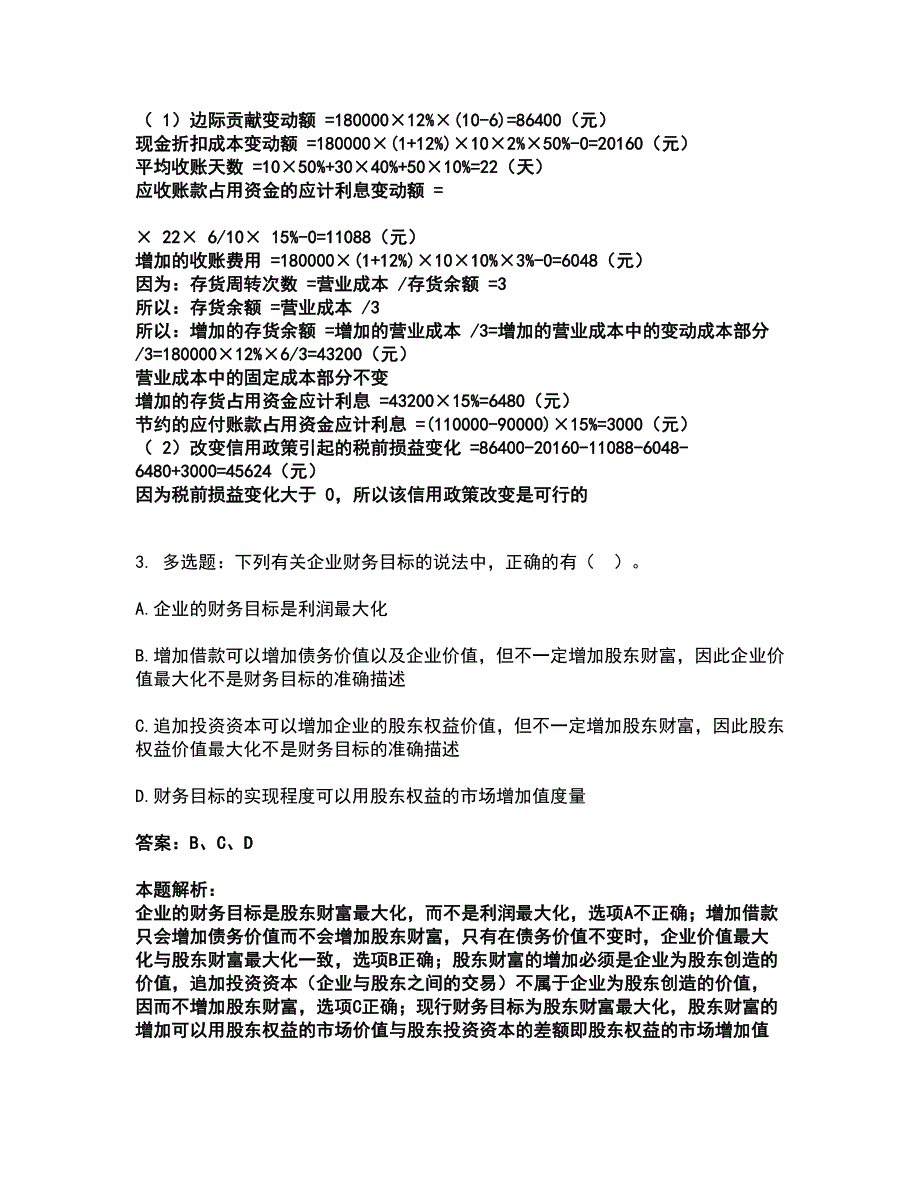 （ 1）边际贡献变动额 =180000×12%×(10-6)=86400（元）
现金折扣成本变动额 =180000×(1+12%)×10×2%×50%-0=20160（元）
平均收账天数 =10×50%+30×40%+50×10%=22（天）
应收账款占用资金的应计利息变动额 =

× 22× 6/10× 15%-0=11088（元）
增加的收账费用 =180000×(1+12%)×10×10%×3%-0=6048（元）
因为：存货周转次数 =营业成本 /存货余额 =3
所以：存货余额 =营业成本 /3
所以：增加的存货余额 =增加的营业成本 /3=增加的营业成本中的变动成本部分 /3=180000×12%×6/3=43200（元）
营业成本中的固定成本部分不变
增加的存货占用资金应计利息 =43200×15%=6480（元）
节约的应付账款占用资金应计利息 =(110000-90000)×15%=3000（元）
（ 2）改变信用政策引起的税前损益变化 =86400-20160-11088-6048-6480+3000=45624（元）
因为税前损益变化大于 0，所以该信用政策改变是可行的

3. 多选题：下列有关企业财务目标的说法中，正确的有（ ）。

A.企业的财务目标是利润最大化

B.增加借款可以增加债务价值以及企业价值，但不一定增加股东财富，因此企业价值最大化不是财务目标的准确描述

C.追加投资资本可以增加企业的股东权益价值，但不一定增加股东财富，因此股东权益价值最大化不是财务目标的准确描述

D.财务目标的实现程度可以用股东权益的市场增加值度量

答案：B、C、D

本题解析：
企业的财务目标是股东财富最大化，而不是利润最大化，选项A不正确；增加借款只会增加债务价值而不会增加股东财富，只有在债务价值不变时，企业价值最大化与股东财富最大化一致，选项B正确；股东财富的增加必须是企业为股东创造的价值，追加投资资本（企业与股东之间的交易）不属于企业为股东创造的价值，因而不增加股东财富，选项C正确；现行财务目标为股东财富最大化，股东财富的增加可以用股东权益的市场价值与股东投资资本的差额即股东权益的市场增加值